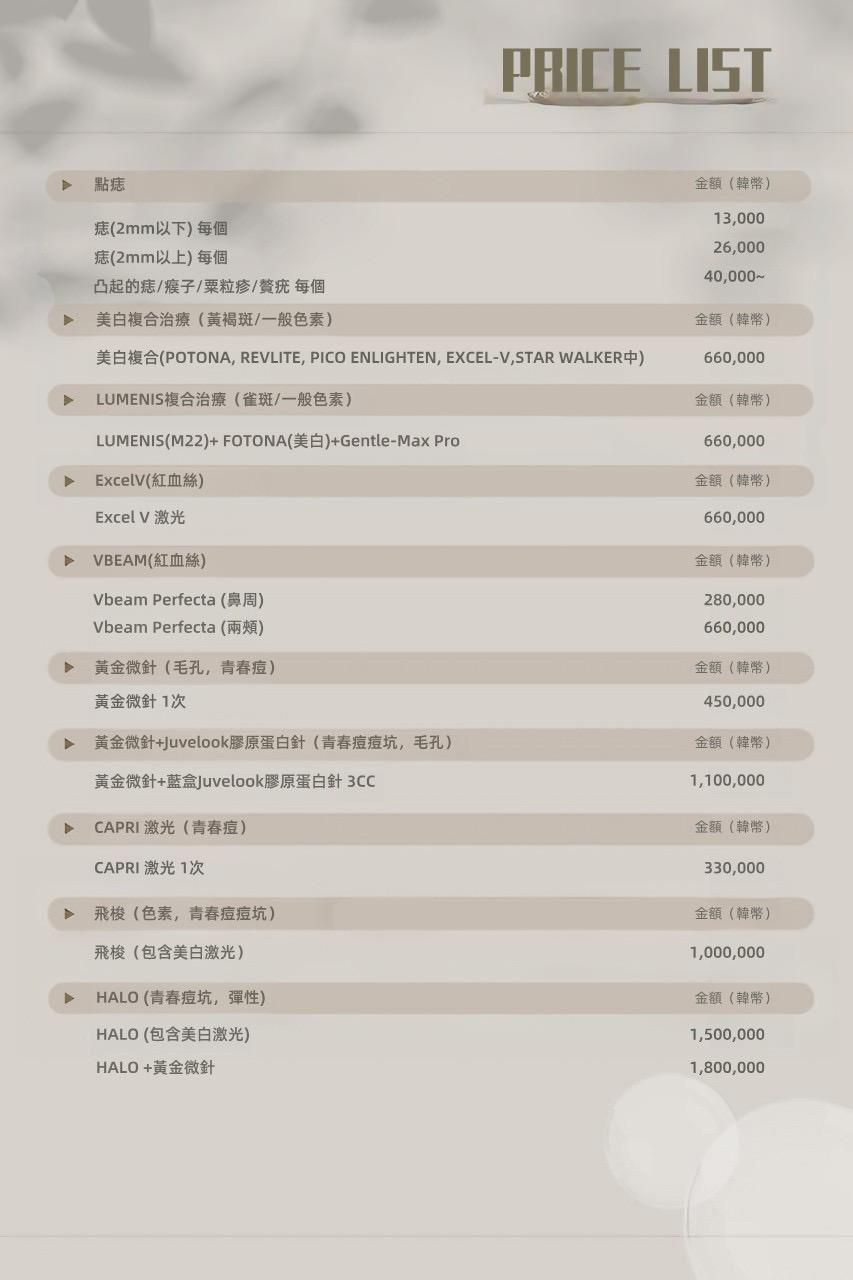 PRICE LIST

▶ 點痣 金額（韓幣）

痣(2mm以下) 每個 13,000
痣(2mm以上) 每個 26,000
凸起的痣/瘊子/粟粒疹/贅疣 每個 40,000~

▶ 美白複合治療（黃褐斑/一般色素） 金額（韓幣）

美白複合(POTONA, REVLITE, PICO ENLIGHTEN, EXCEL-V,STAR WALKER中) 660,000

▶ LUMENIS複合治療（雀斑/一般色素） 金額（韓幣）

LUMENIS(M22)+ FOTONA(美白)+Gentle-Max Pro 660,000

▶ ExcelV(紅血絲) 金額（韓幣）

Excel V 激光 660,000

▶ VBEAM(紅血絲) 金額（韓幣）

Vbeam Perfecta (鼻周) 280,000
Vbeam Perfecta (兩頰) 660,000

▶ 黃金微針（毛孔，青春痘） 金額（韓幣）

黃金微針 1次 450,000

▶ 黃金微針+Juvelook膠原蛋白針（青春痘痘坑，毛孔） 金額（韓幣）

黃金微針+藍盒Juvelook膠原蛋白針 3CC 1,100,000

▶ CAPRI 激光（青春痘） 金額（韓幣）

CAPRI 激光 1次 330,000

▶ 飛梭（色素，青春痘痘坑） 金額（韓幣）

飛梭（包含美白激光） 1,000,000

▶ HALO (青春痘坑，彈性) 金額（韓幣）

HALO (包含美白激光) 1,500,000
HALO +黃金微針 1,800,000